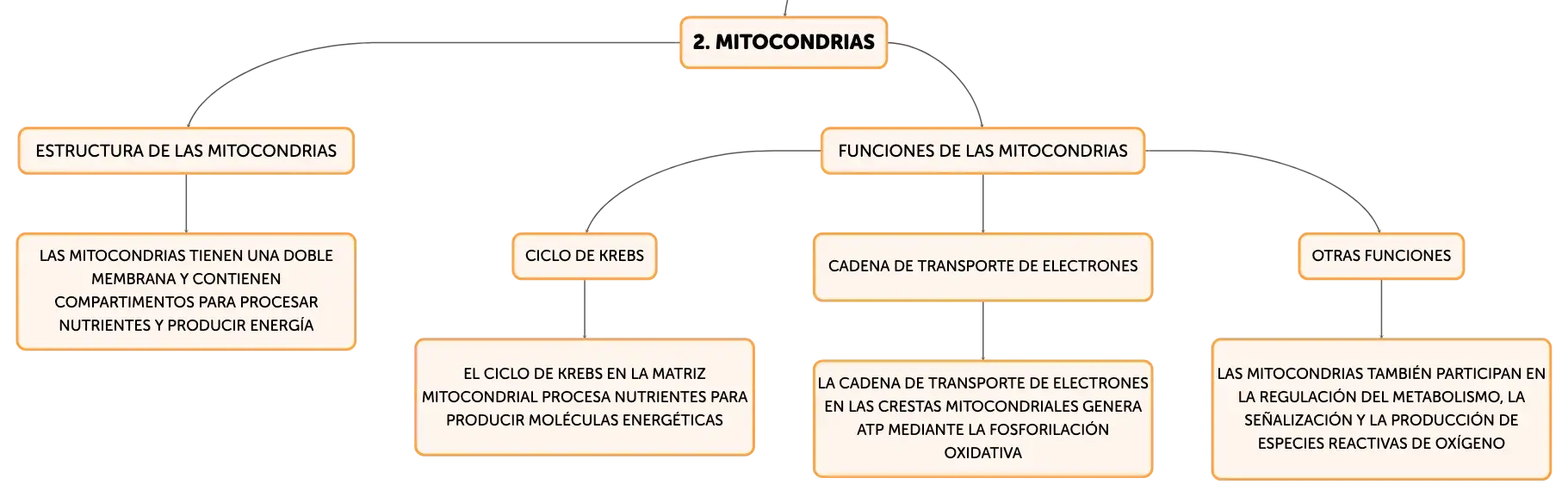 2. MITOCONDRIAS

ESTRUCTURA DE LAS MITOCONDRIAS

LAS MITOCONDRIAS TIENEN UNA DOBLE MEMBRANA Y CONTIENEN COMPARTIMENTOS PARA PROCESAR NUTRIENTES Y PRODUCIR ENERGÍA

FUNCIONES DE LAS MITOCONDRIAS

CICLO DE KREBS

EL CICLO DE KREBS EN LA MATRIZ MITOCONDRIAL PROCESA NUTRIENTES PARA PRODUCIR MOLÉCULAS ENERGÉTICAS

CADENA DE TRANSPORTE DE ELECTRONES

LA CADENA DE TRANSPORTE DE ELECTRONES EN LAS CRESTAS MITOCONDRIALES GENERA ATP MEDIANTE LA FOSFORILACIÓN OXIDATIVA

OTRAS FUNCIONES

LAS MITOCONDRIAS TAMBIÉN PARTICIPAN EN LA REGULACIÓN DEL METABOLISMO, LA SEÑALIZACIÓN Y LA PRODUCCIÓN DE ESPECIES REACTIVAS DE OXÍGENO